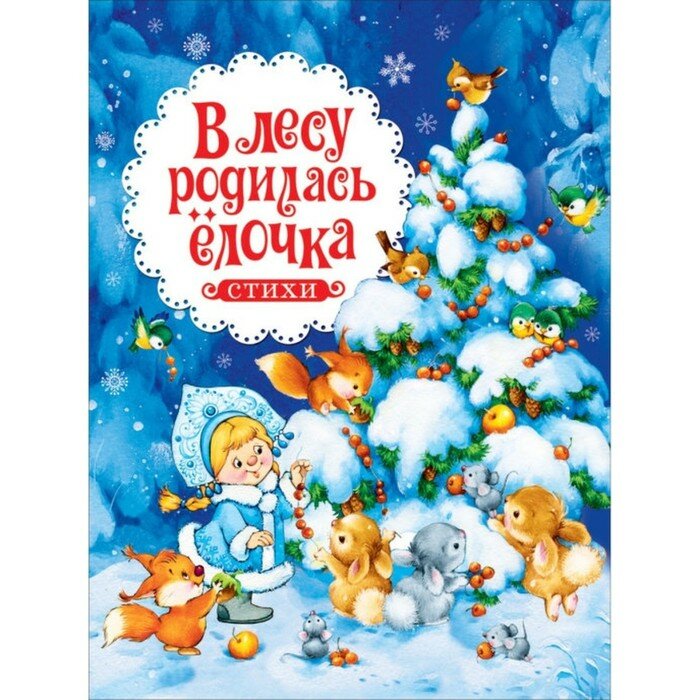 В лесу родилась ёлочка

СТИХИ